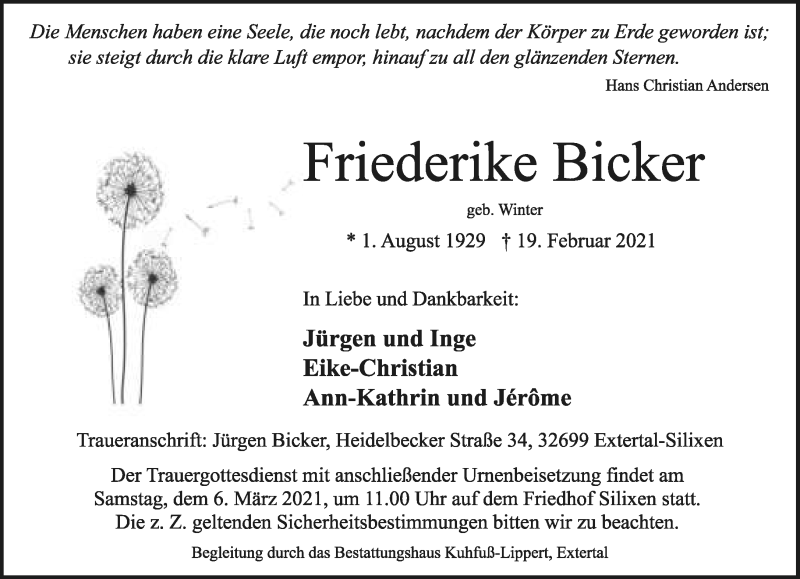 Die Menschen haben eine Seele, die noch lebt, nachdem der Körper zu Erde geworden ist; sie steigt durch die klare Luft empor, hinauf zu all den glänzenden Sternen.

Hans Christian Andersen

Friederike Bicker

geb. Winter

* 1. August 1929 † 19. Februar 2021

In Liebe und Dankbarkeit:

Jürgen und Inge
Eike-Christian
Ann-Kathrin und Jérôme

Traueranschrift: Jürgen Bicker, Heidelbecker Straße 34, 32699 Extertal-Silixen

Der Trauergottesdienst mit anschließender Urnenbeisetzung findet am Samstag, dem 6. März 2021, um 11.00 Uhr auf dem Friedhof Silixen statt. Die z. Z. geltenden Sicherheitsbestimmungen bitten wir zu beachten.

Begleitung durch das Bestattungshaus Kuhfuß-Lippert, Extertal